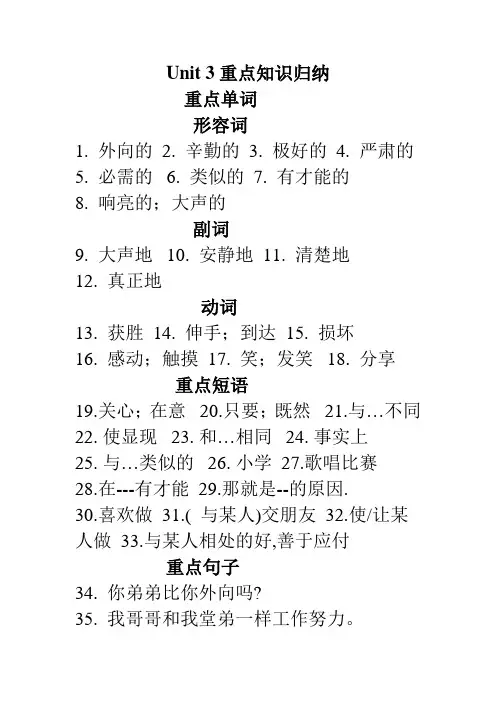 Unit 3 重点知识归纳

重点单词

形容词

1. 外向的 2. 辛勤的 3. 极好的 4. 严肃的 5. 必需的 6. 类似的 7. 有才能的 8. 响亮的；大声的

副词

9. 大声地 10. 安静地 11. 清楚地 12. 真正地

动词

13. 获胜 14. 伸手；到达 15. 损坏 16. 感动；触摸 17. 笑；发笑 18. 分享

重点短语

19.关心；在意 20.只要；既然 21.与…不同 22. 使显现 23. 和…相同 24. 事实上 25. 与…类似的 26. 小学 27.歌唱比赛 28.在---有才能 29.那就是--的原因. 30.喜欢做 31.( 与某人)交朋友 32.使/让某人做 33.与某人相处的好,善于应付

重点句子

34. 你弟弟比你外向吗?

35. 我哥哥和我堂弟一样工作努力。